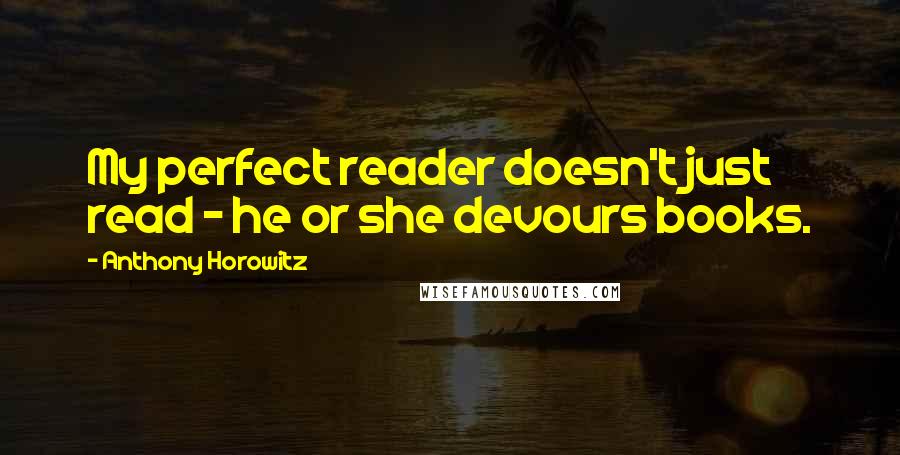 My perfect reader doesn't just read - he or she devours books.

- Anthony Horowitz

WISEFAMOUSQUOTES.COM